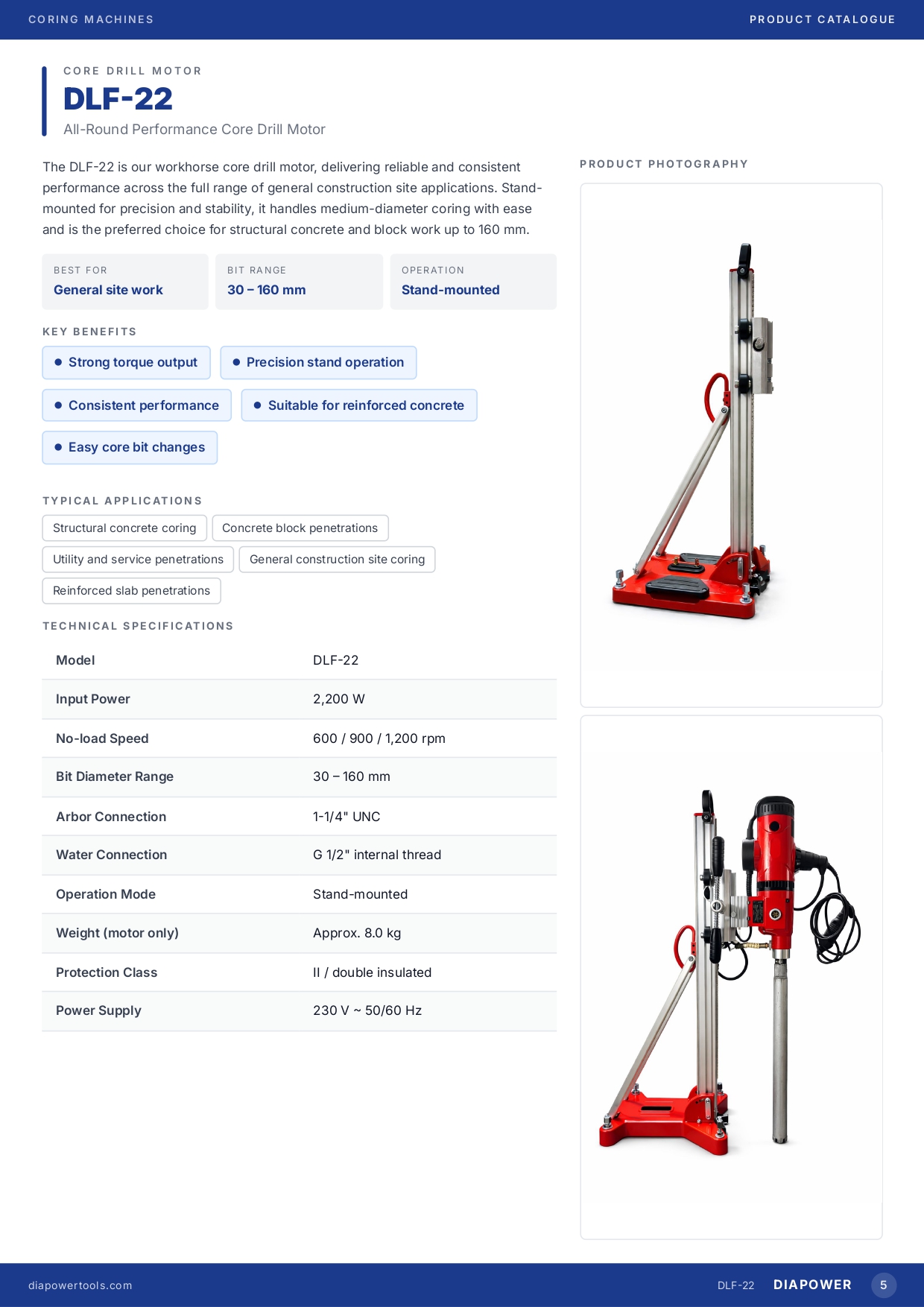 CORING MACHINES

PRODUCT CATALOGUE

CORE DRILL MOTOR

DLF-22

All-Round Performance Core Drill Motor

The DLF-22 is our workhorse core drill motor, delivering reliable and consistent performance across the full range of general construction site applications. Stand-mounted for precision and stability, it handles medium-diameter coring with ease and is the preferred choice for structural concrete and block work up to 160 mm.

BEST FOR
General site work

BIT RANGE
30 – 160 mm

OPERATION
Stand-mounted

KEY BENEFITS

Strong torque output

Precision stand operation

Consistent performance

Suitable for reinforced concrete

Easy core bit changes

TYPICAL APPLICATIONS

Structural concrete coring

Concrete block penetrations

Utility and service penetrations

General construction site coring

Reinforced slab penetrations

TECHNICAL SPECIFICATIONS

| Model | DLF-22 |
|---|---|
| Input Power | 2,200 W |
| No-load Speed | 600 / 900 / 1,200 rpm |
| Bit Diameter Range | 30 – 160 mm |
| Arbor Connection | 1-1/4" UNC |
| Water Connection | G 1/2" internal thread |
| Operation Mode | Stand-mounted |
| Weight (motor only) | Approx. 8.0 kg |
| Protection Class | II / double insulated |
| Power Supply | 230 V ~ 50/60 Hz |

PRODUCT PHOTOGRAPHY

diapowertools.com

DLF-22

DIAPOWER

5